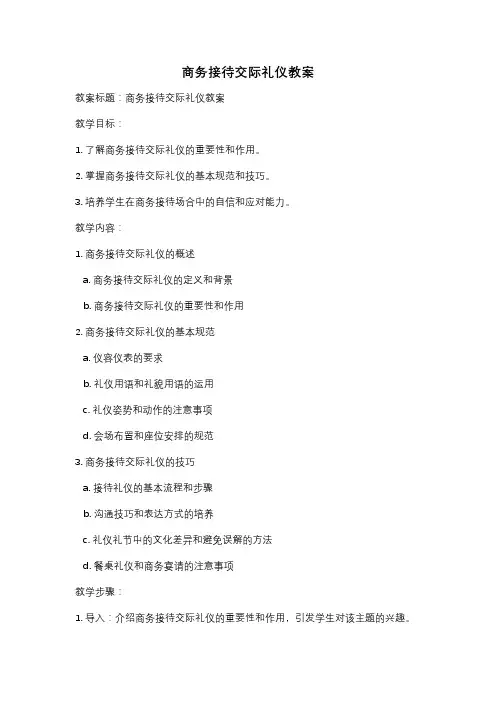 商务接待交际礼仪教案

教案标题：商务接待交际礼仪教案

教学目标：

1.了解商务接待交际礼仪的重要性和作用。

2.掌握商务接待交际礼仪的基本规范和技巧。

3.培养学生在商务接待场合中的自信和应对能力。

教学内容：

1.商务接待交际礼仪的概述

a.商务接待交际礼仪的定义和背景

b.商务接待交际礼仪的重要性和作用

2.商务接待交际礼仪的基本规范

a.仪容仪表的要求

b.礼仪用语和礼貌用语的运用

c.礼仪姿势和动作的注意事项

d.会场布置和座位安排的规范

3.商务接待交际礼仪的技巧

a.接待礼仪的基本流程和步骤

b.沟通技巧和表达方式的培养

c.礼仪礼节中的文化差异和避免误解的方法

d.餐桌礼仪和商务宴请的注意事项

教学步骤：

1.导入：介绍商务接待交际礼仪的重要性和作用，引发学生对该主题的兴趣。